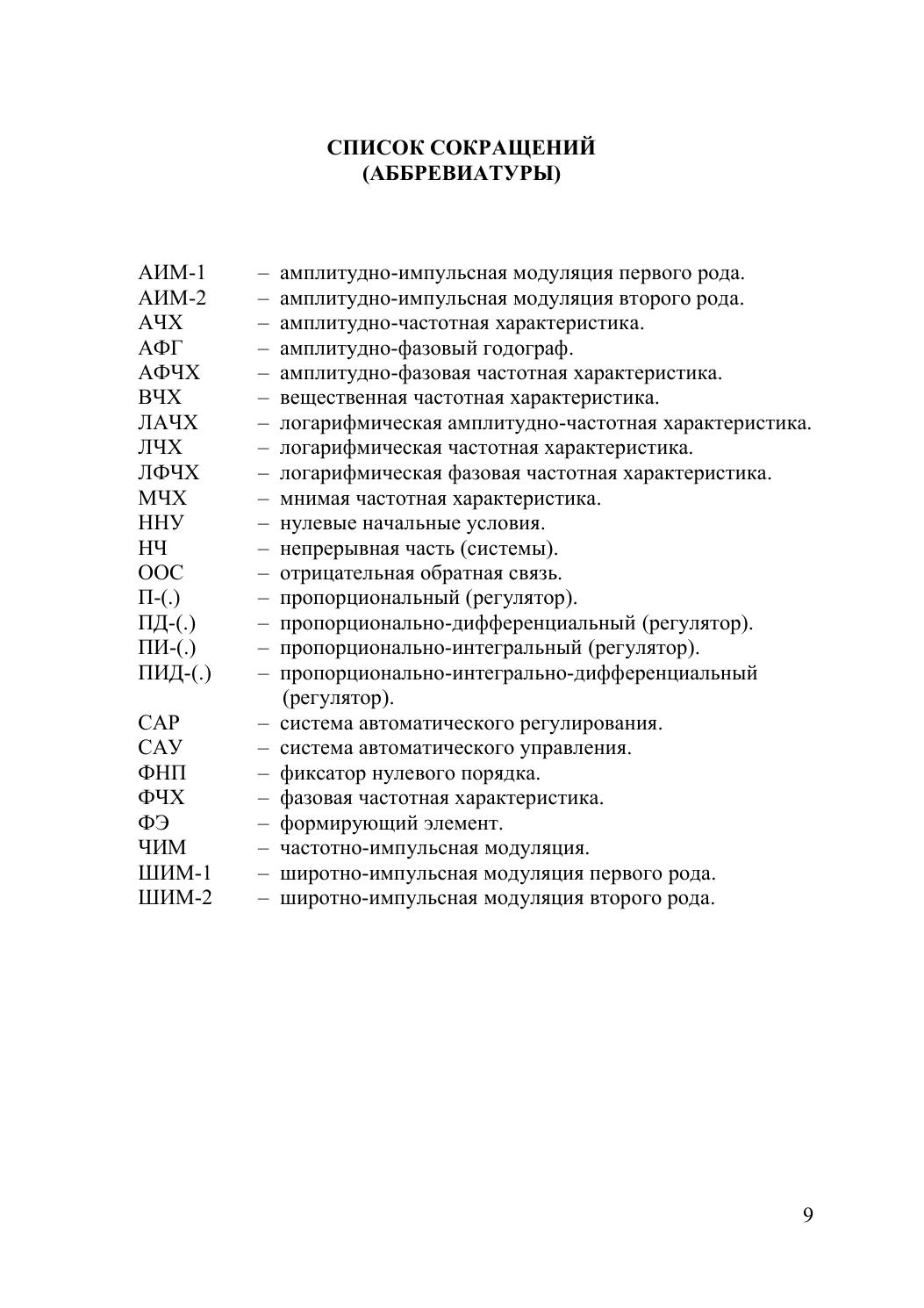 СПИСОК СОКРАЩЕНИЙ
(АББРЕВИАТУРЫ)

АИМ-1 – амплитудно-импульсная модуляция первого рода.
АИМ-2 – амплитудно-импульсная модуляция второго рода.
АЧХ – амплитудно-частотная характеристика.
АФГ – амплитудно-фазовый годограф.
АФЧХ – амплитудно-фазовая частотная характеристика.
ВЧХ – вещественная частотная характеристика.
ЛАЧХ – логарифмическая амплитудно-частотная характеристика.
ЛЧХ – логарифмическая частотная характеристика.
ЛФЧХ – логарифмическая фазовая частотная характеристика.
МЧХ – мнимая частотная характеристика.
ННУ – нулевые начальные условия.
НЧ – непрерывная часть (системы).
ООС – отрицательная обратная связь.
П-(.) – пропорциональный (регулятор).
ПД-(.) – пропорционально-дифференциальный (регулятор).
ПИ-(.) – пропорционально-интегральный (регулятор).
ПИД-(.) – пропорционально-интегрально-дифференциальный (регулятор).
САР – система автоматического регулирования.
САУ – система автоматического управления.
ФНП – фиксатор нулевого порядка.
ФЧХ – фазовая частотная характеристика.
ФЭ – формирующий элемент.
ЧИМ – частотно-импульсная модуляция.
ШИМ-1 – широтно-импульсная модуляция первого рода.
ШИМ-2 – широтно-импульсная модуляция второго рода.

9